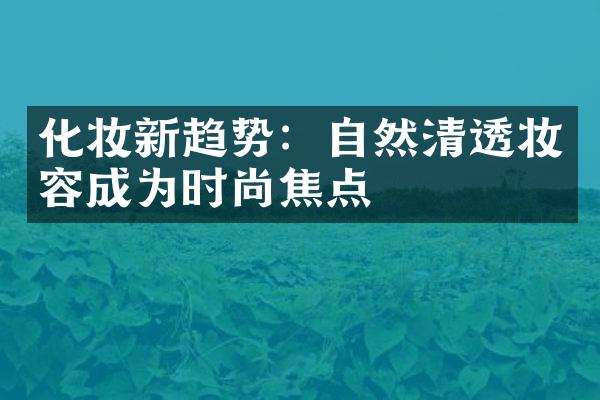 化妆新趋势：自然清透妆容成为时尚焦点